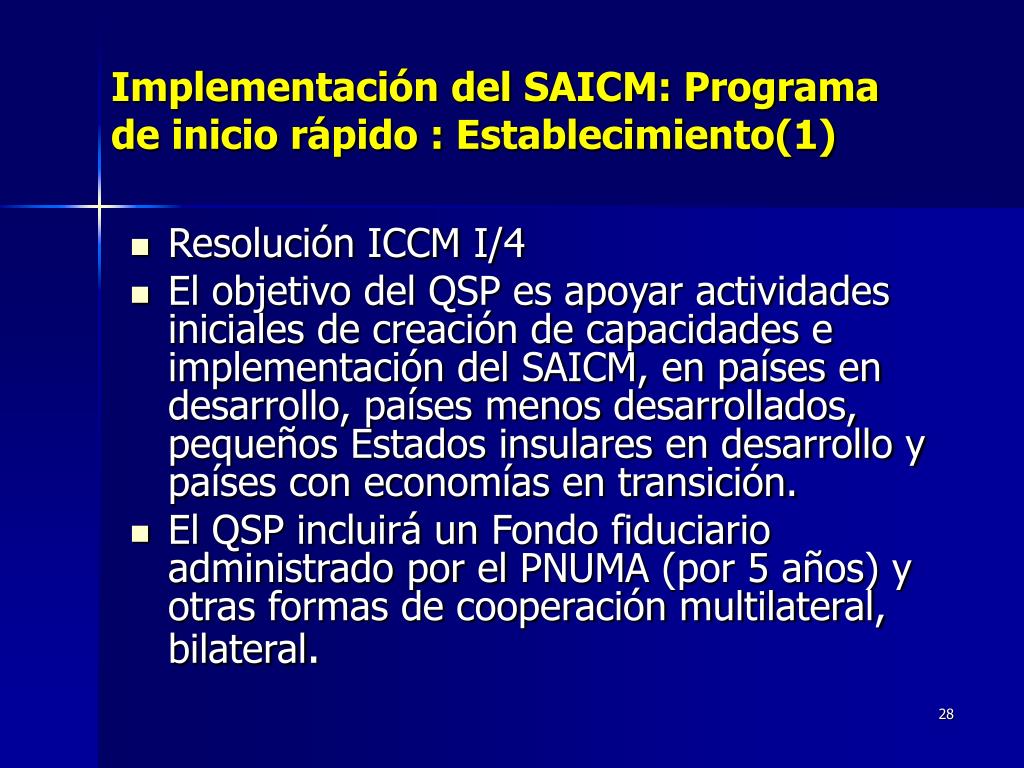 Implementación del SAICM: Programa de inicio rápido : Establecimiento(1)

- Resolución ICCM I/4
- El objetivo del QSP es apoyar actividades iniciales de creación de capacidades e implementación del SAICM, en países en desarrollo, países menos desarrollados, pequeños Estados insulares en desarrollo y países con economías en transición.
- El QSP incluirá un Fondo fiduciario administrado por el PNUMA (por 5 años) y otras formas de cooperación multilateral, bilateral.

28